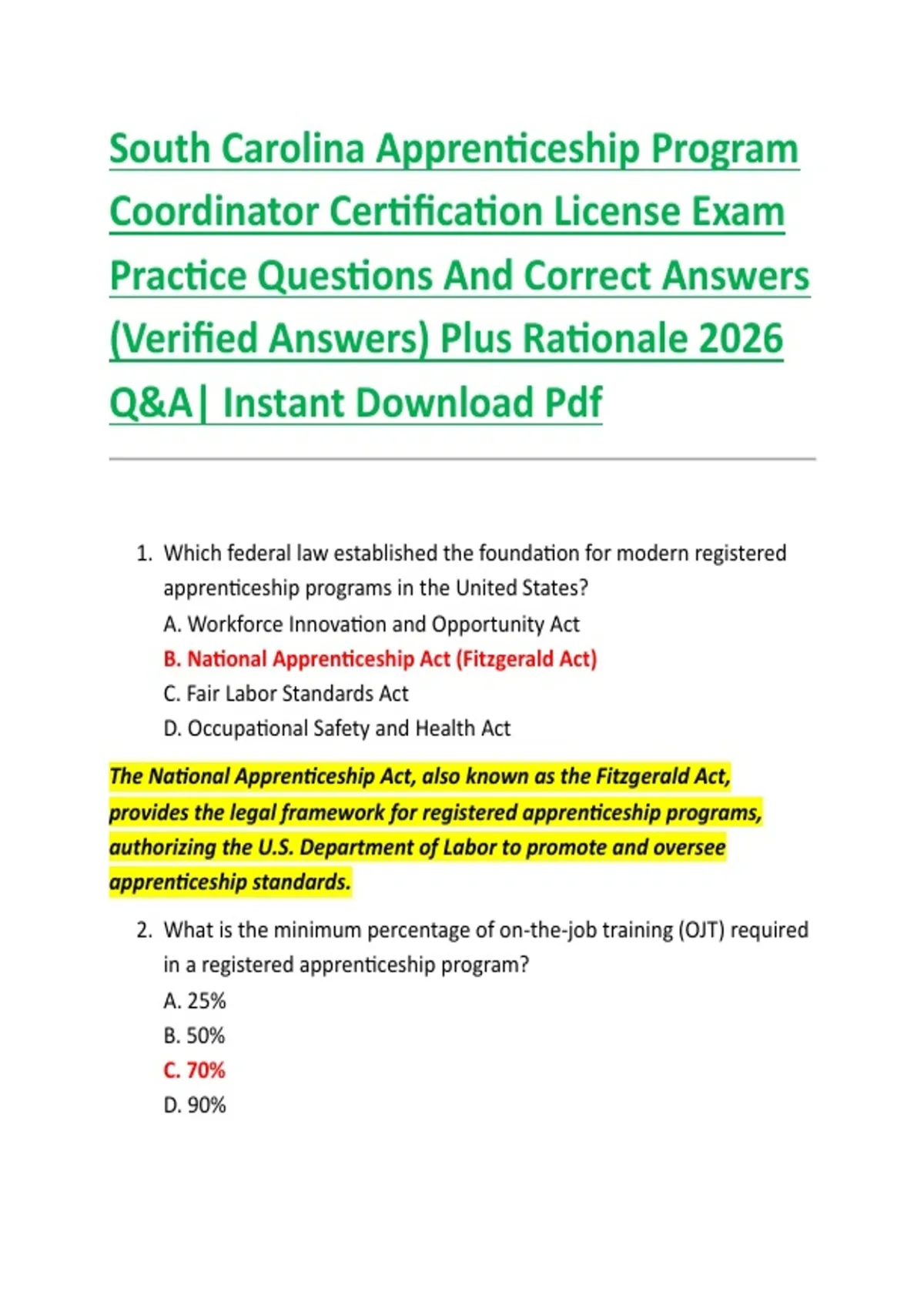 South Carolina Apprenticeship Program Coordinator Certification License Exam Practice Questions And Correct Answers (Verified Answers) Plus Rationale 2026 Q&A| Instant Download Pdf

1. Which federal law established the foundation for modern registered apprenticeship programs in the United States?
A. Workforce Innovation and Opportunity Act
B. National Apprenticeship Act (Fitzgerald Act)
C. Fair Labor Standards Act
D. Occupational Safety and Health Act

The National Apprenticeship Act, also known as the Fitzgerald Act, provides the legal framework for registered apprenticeship programs, authorizing the U.S. Department of Labor to promote and oversee apprenticeship standards.

2. What is the minimum percentage of on-the-job training (OJT) required in a registered apprenticeship program?
A. 25%
B. 50%
C. 70%
D. 90%